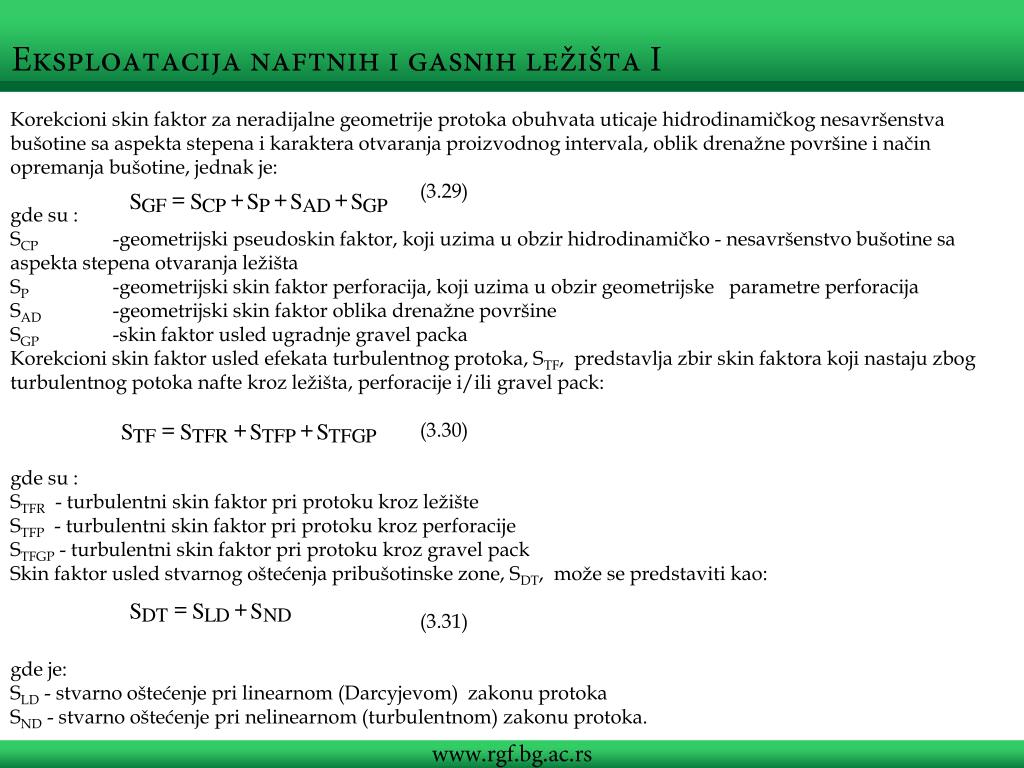 Eksploatacija naftnih i gasnih ležišta I

Korekcioni skin faktor za neradijalne geometrije protoka obuhvata uticaje hidrodinamičkog nesavršenstva bušotine sa aspekta stepena i karaktera otvaranja proizvodnog intervala, oblik drenažne površine i način opremanja bušotine, jednak je:

$S_{GF} = S_{CP} + S_P + S_{AD} + S_{GP}$ (3.29)

gde su :
$S_{CP}$ -geometrijski pseudoskin faktor, koji uzima u obzir hidrodinamičko - nesavršenstvo bušotine sa aspekta stepena otvaranja ležišta
$S_P$ -geometrijski skin faktor perforacija, koji uzima u obzir geometrijske parametre perforacija
$S_{AD}$ -geometrijski skin faktor oblika drenažne površine
$S_{GP}$ -skin faktor usled ugradnje gravel packa
Korekcioni skin faktor usled efekata turbulentnog protoka, $S_{TF}$, predstavlja zbir skin faktora koji nastaju zbog turbulentnog potoka nafte kroz ležišta, perforacije i/ili gravel pack:

$S_{TF} = S_{TFR} + S_{TFP} + S_{TFGP}$ (3.30)

gde su :
$S_{TFR}$ - turbulentni skin faktor pri protoku kroz ležište
$S_{TFP}$ - turbulentni skin faktor pri protoku kroz perforacije
$S_{TFGP}$ - turbulentni skin faktor pri protoku kroz gravel pack
Skin faktor usled stvarnog oštećenja pribušotinske zone, $S_{DT}$, može se predstaviti kao:

$S_{DT} = S_{LD} + S_{ND}$ (3.31)

gde je:
$S_{LD}$ - stvarno oštećenje pri linearnom (Darcyjevom) zakonu protoka
$S_{ND}$ - stvarno oštećenje pri nelinearnom (turbulentnom) zakonu protoka.

www.rgf.bg.ac.rs